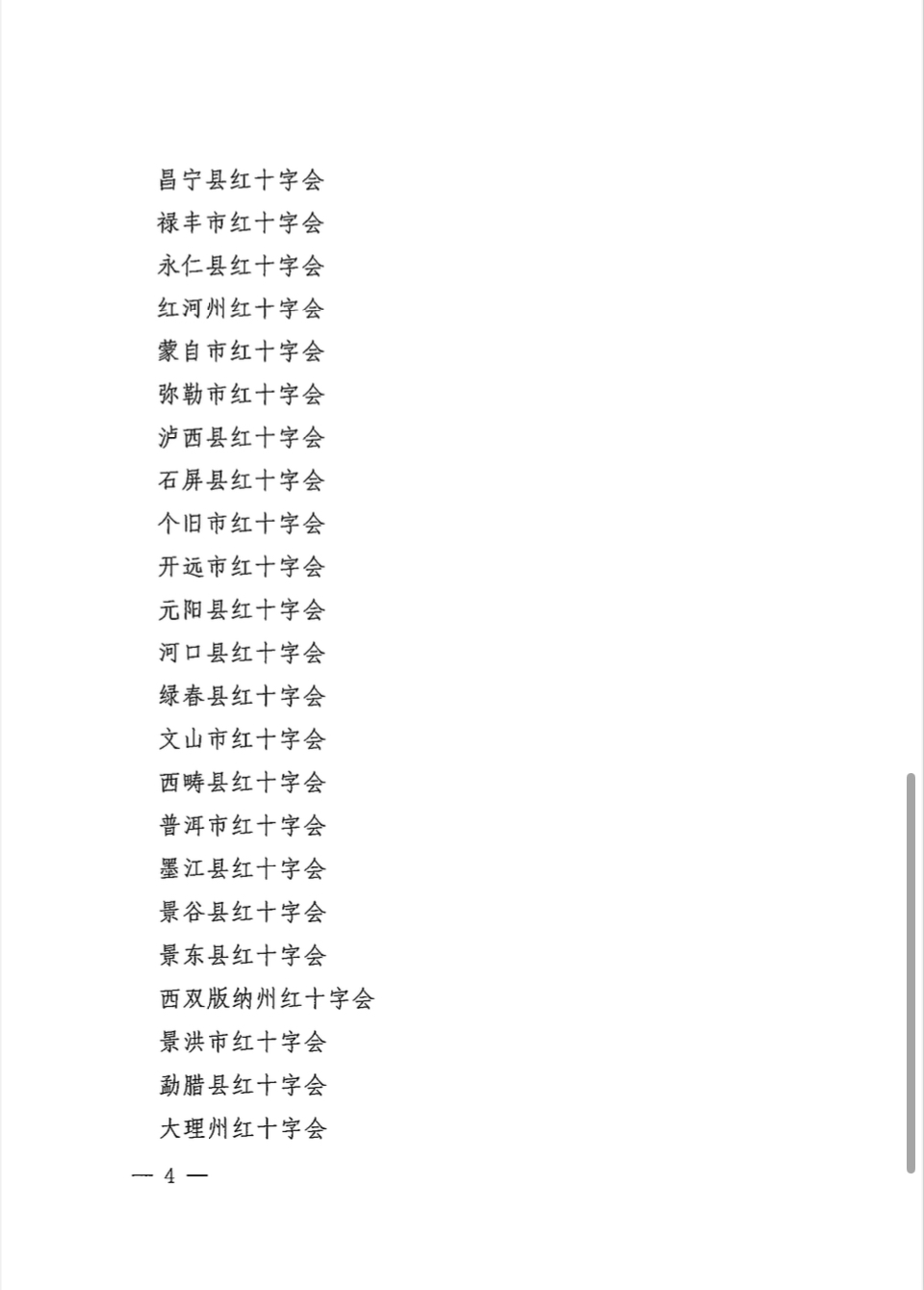 昌宁县红十字会
禄丰市红十字会
永仁县红十字会
红河州红十字会
蒙自市红十字会
弥勒市红十字会
泸西县红十字会
石屏县红十字会
个旧市红十字会
开远市红十字会
元阳县红十字会
河口县红十字会
绿春县红十字会
文山市红十字会
西畴县红十字会
普洱市红十字会
墨江县红十字会
景谷县红十字会
景东县红十字会
西双版纳州红十字会
景洪市红十字会
勐腊县红十字会
大理州红十字会

— 4 —